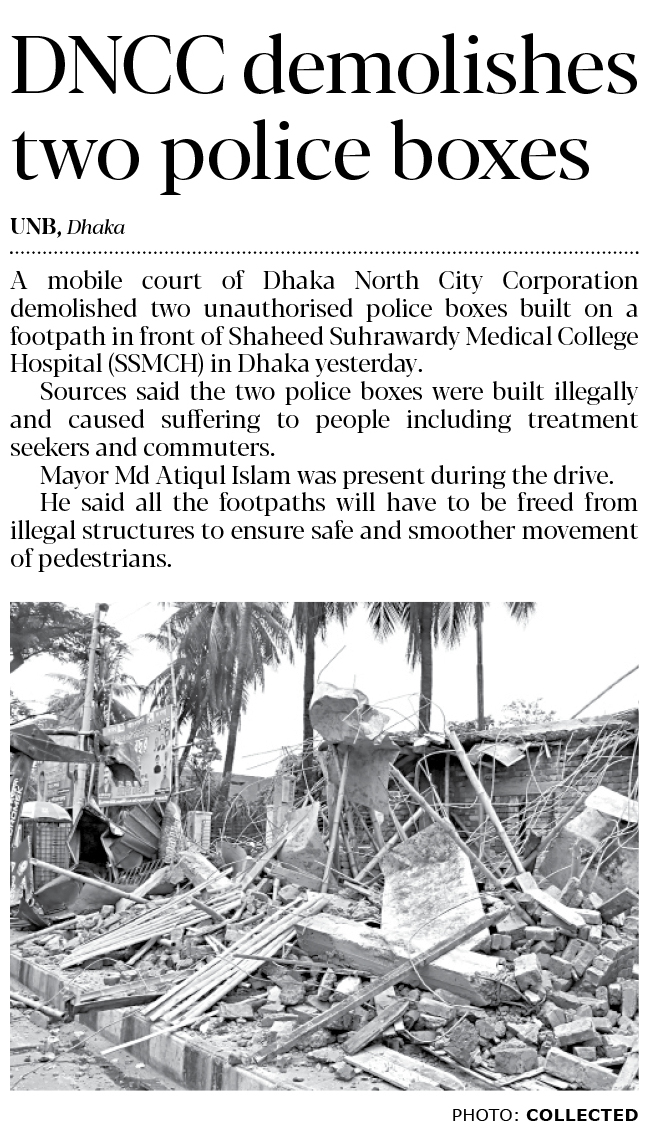 DNCC demolishes two police boxes

UNB, Dhaka

A mobile court of Dhaka North City Corporation demolished two unauthorised police boxes built on a footpath in front of Shaheed Suhrawardy Medical College Hospital (SSMCH) in Dhaka yesterday.

Sources said the two police boxes were built illegally and caused suffering to people including treatment seekers and commuters.

Mayor Md Atiqul Islam was present during the drive.

He said all the footpaths will have to be freed from illegal structures to ensure safe and smoother movement of pedestrians.

PHOTO: COLLECTED